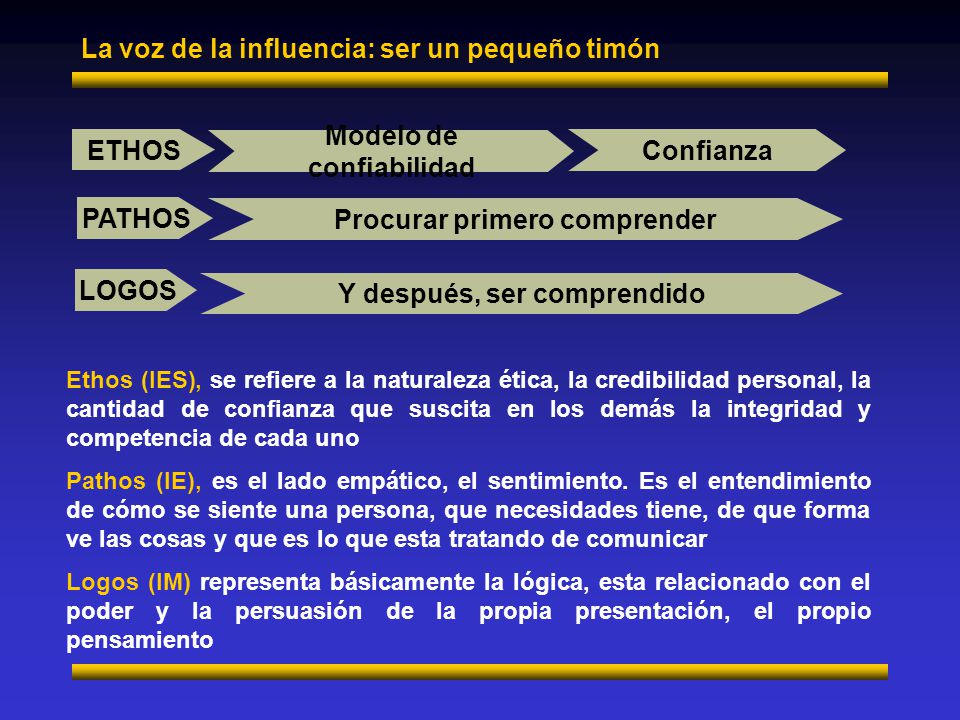 La voz de la influencia: ser un pequeño timón

ETHOS

Modelo de confiabilidad

Confianza

PATHOS

Procurar primero comprender

LOGOS

Y después, ser comprendido

Ethos (IES), se refiere a la naturaleza ética, la credibilidad personal, la cantidad de confianza que suscita en los demás la integridad y competencia de cada uno

Pathos (IE), es el lado empático, el sentimiento. Es el entendimiento de cómo se siente una persona, que necesidades tiene, de que forma ve las cosas y que es lo que esta tratando de comunicar

Logos (IM) representa básicamente la lógica, esta relacionado con el poder y la persuasión de la propia presentación, el propio pensamiento